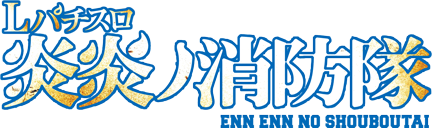 Lパチスロ
炎炎ノ消防隊
ENN ENN NO SHOUBOUTAI